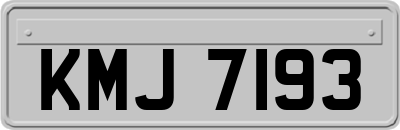 KMJ 7193